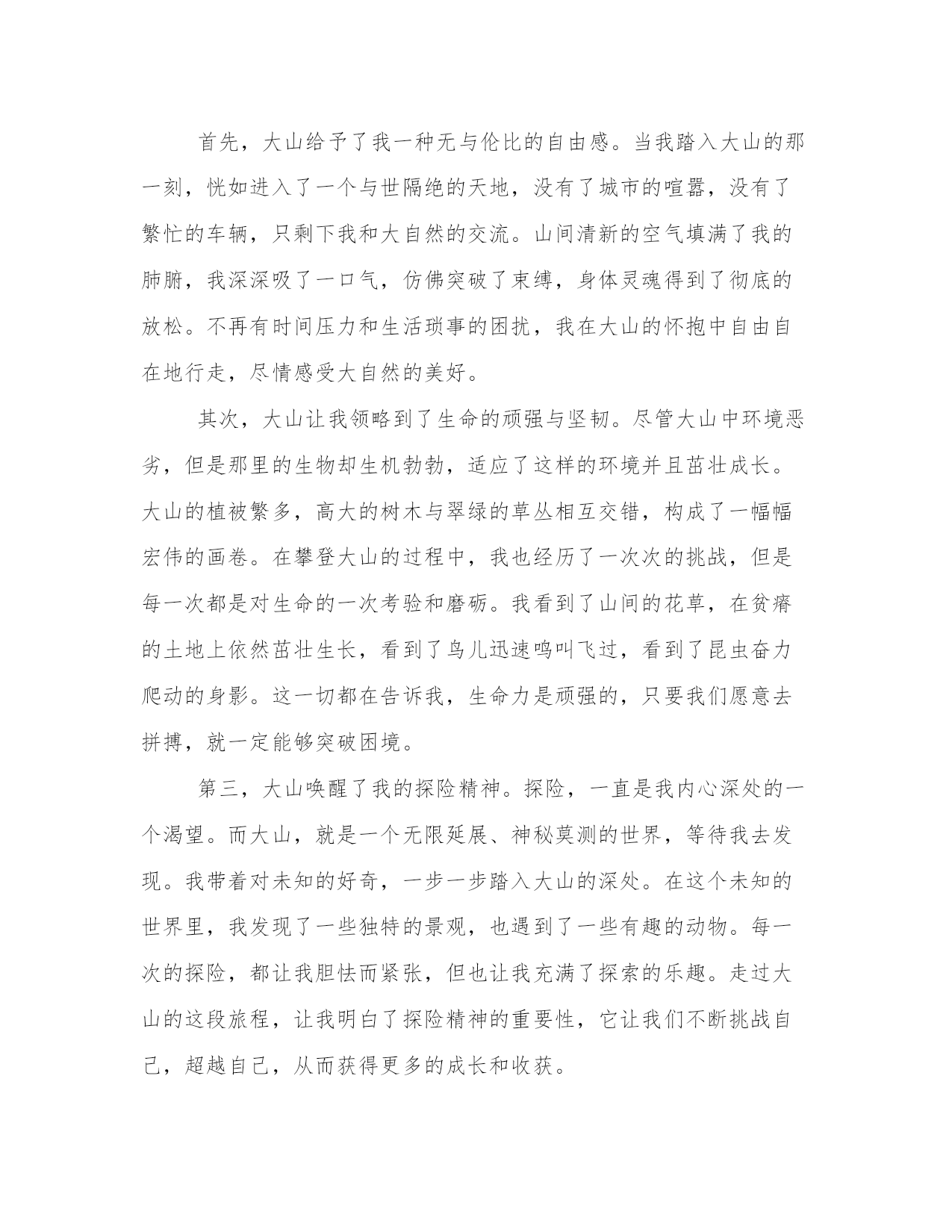 首先，大山给予了我一种无与伦比的自由感。当我踏入大山的那一刻，恍如进入了一个与世隔绝的天地，没有了城市的喧嚣，没有了繁忙的车辆，只剩下我和大自然的交流。山间清新的空气填满了我的肺腑，我深深吸了一口气，仿佛突破了束缚，身体灵魂得到了彻底的放松。不再有时间压力和生活琐事的困扰，我在大山的怀抱中自由自在地行走，尽情感受大自然的美好。

其次，大山让我领略到了生命的顽强与坚韧。尽管大山中环境恶劣，但是那里的生物却生机勃勃，适应了这样的环境并且茁壮成长。大山的植被繁多，高大的树木与翠绿的草丛相互交错，构成了一幅幅宏伟的画卷。在攀登大山的过程中，我也经历了一次次的挑战，但是每一次都是对生命的一次考验和磨砺。我看到了山间的花草，在贫瘠的土地上依然茁壮生长，看到了鸟儿迅速鸣叫飞过，看到了昆虫奋力爬动的身影。这一切都在告诉我，生命力是顽强的，只要我们愿意去拼搏，就一定能够突破困境。

第三，大山唤醒了我的探险精神。探险，一直是我内心深处的一个渴望。而大山，就是一个无限延展、神秘莫测的世界，等待我去发现。我带着对未知的好奇，一步一步踏入大山的深处。在这个未知的世界里，我发现了一些独特的景观，也遇到了一些有趣的动物。每一次的探险，都让我胆怯而紧张，但也让我充满了探索的乐趣。走过大山的这段旅程，让我明白了探险精神的重要性，它让我们不断挑战自己，超越自己，从而获得更多的成长和收获。